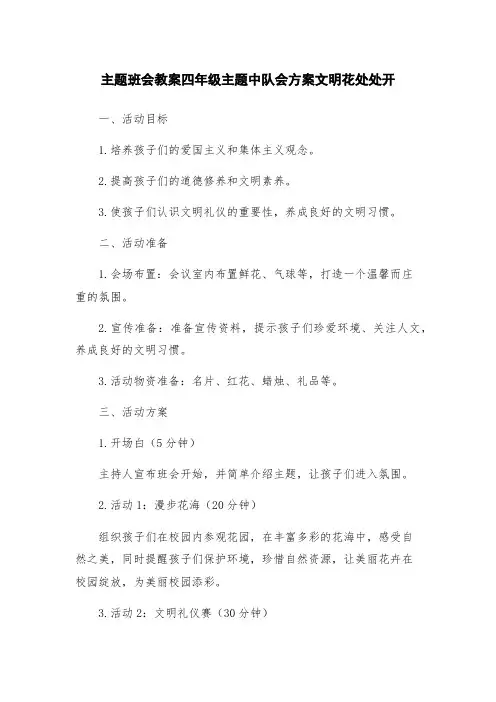 主题班会教案四年级主题中队会方案文明花处处开

一、活动目标

1.培养孩子们的爱国主义和集体主义观念。

2.提高孩子们的道德修养和文明素养。

3.使孩子们认识文明礼仪的重要性，养成良好的文明习惯。

二、活动准备

1.会场布置：会议室内布置鲜花、气球等，打造一个温馨而庄重的氛围。

2.宣传准备：准备宣传资料，提示孩子们珍爱环境、关注人文，养成良好的文明习惯。

3.活动物资准备：名片、红花、蜡烛、礼品等。

三、活动方案

1.开场白（5分钟）

主持人宣布班会开始，并简单介绍主题，让孩子们进入氛围。

2.活动1：漫步花海（20分钟）

组织孩子们在校园内参观花园，在丰富多彩的花海中，感受自然之美，同时提醒孩子们保护环境，珍惜自然资源，让美丽花卉在校园绽放，为美丽校园添彩。

3.活动2：文明礼仪赛（30分钟）